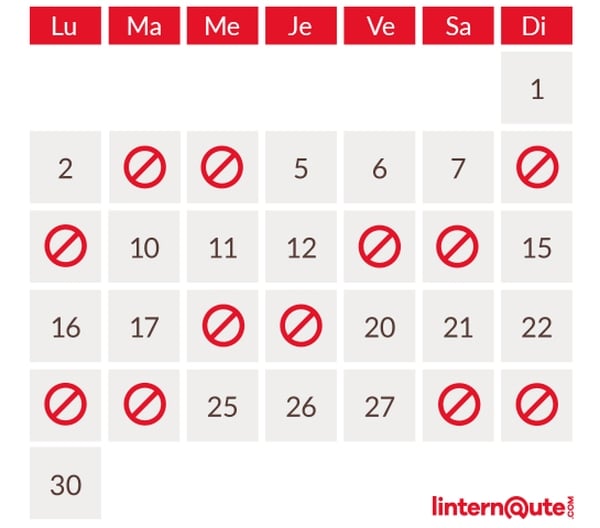 | Lu | Ma | Me | Je | Ve | Sa | Di |
|---|---|---|---|---|---|---|
| | | | | | | 1 |
| 2 | | | 5 | 6 | 7 | |
| | 10 | 11 | 12 | | | 15 |
| 16 | 17 | | | 20 | 21 | 22 |
| | | 25 | 26 | 27 | | |
| 30 | | | | | | |

linternaute.com